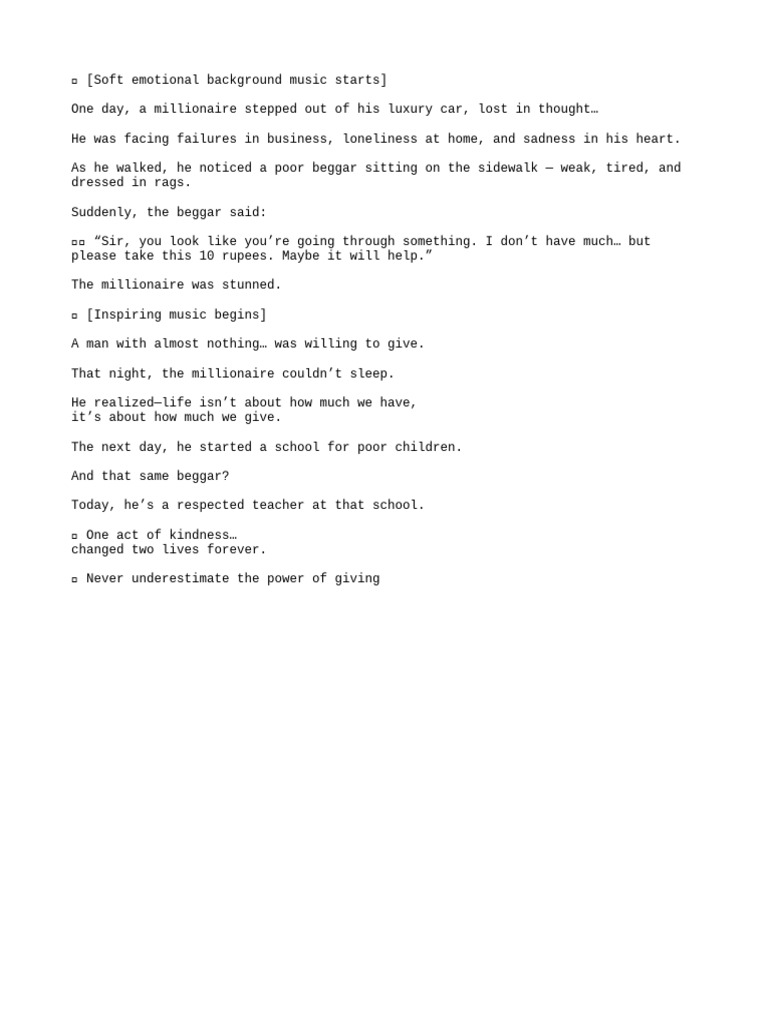 ▫ [Soft emotional background music starts]

One day, a millionaire stepped out of his luxury car, lost in thought…

He was facing failures in business, loneliness at home, and sadness in his heart.

As he walked, he noticed a poor beggar sitting on the sidewalk — weak, tired, and dressed in rags.

Suddenly, the beggar said:

▫▫ “Sir, you look like you’re going through something. I don’t have much… but please take this 10 rupees. Maybe it will help.”

The millionaire was stunned.

▫ [Inspiring music begins]

A man with almost nothing… was willing to give.

That night, the millionaire couldn’t sleep.

He realized—life isn’t about how much we have,
it’s about how much we give.

The next day, he started a school for poor children.

And that same beggar?

Today, he’s a respected teacher at that school.

▫ One act of kindness…
changed two lives forever.

▫ Never underestimate the power of giving